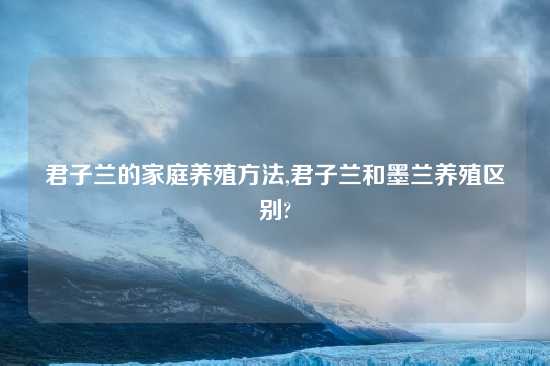 君子兰的家庭养殖方法,君子兰和墨兰养殖区别?